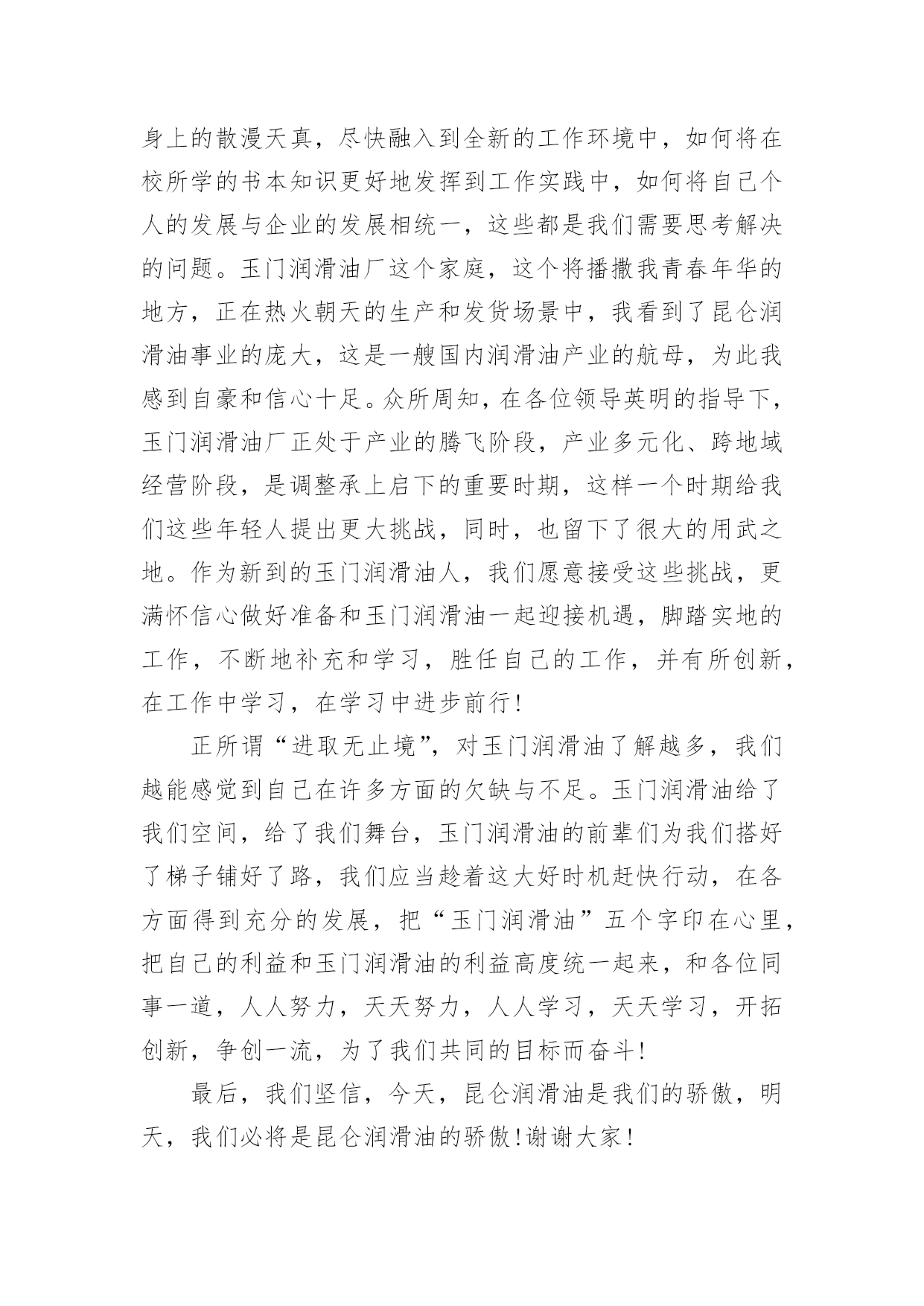 身上的散漫天真，尽快融入到全新的工作环境中，如何将在校所学的书本知识更好地发挥到工作实践中，如何将自己个人的发展与企业的发展相统一，这些都是我们需要思考解决的问题。玉门润滑油厂这个家庭，这个将播撒我青春年华的地方，正在热火朝天的生产和发货场景中，我看到了昆仑润滑油事业的庞大，这是一艘国内润滑油产业的航母，为此我感到自豪和信心十足。众所周知，在各位领导英明的指导下，玉门润滑油厂正处于产业的腾飞阶段，产业多元化、跨地域经营阶段，是调整承上启下的重要时期，这样一个时期给我们这些年轻人提出更大挑战，同时，也留下了很大的用武之地。作为新到的玉门润滑油人，我们愿意接受这些挑战，更满怀信心做好准备和玉门润滑油一起迎接机遇，脚踏实地的工作，不断地补充和学习，胜任自己的工作，并有所创新，在工作中学习，在学习中进步前行！

正所谓“进取无止境”，对玉门润滑油了解越多，我们越能感觉到自己在许多方面的欠缺与不足。玉门润滑油给了我们空间，给了我们舞台，玉门润滑油的前辈们为我们搭好了梯子铺好了路，我们应当趁着这大好时机赶快行动，在各方面得到充分的发展，把“玉门润滑油”五个字印在心里，把自己的利益和玉门润滑油的利益高度统一起来，和各位同事一道，人人努力，天天努力，人人学习，天天学习，开拓创新，争创一流，为了我们共同的目标而奋斗！

最后，我们坚信，今天，昆仑润滑油是我们的骄傲，明天，我们必将是昆仑润滑油的骄傲！谢谢大家！